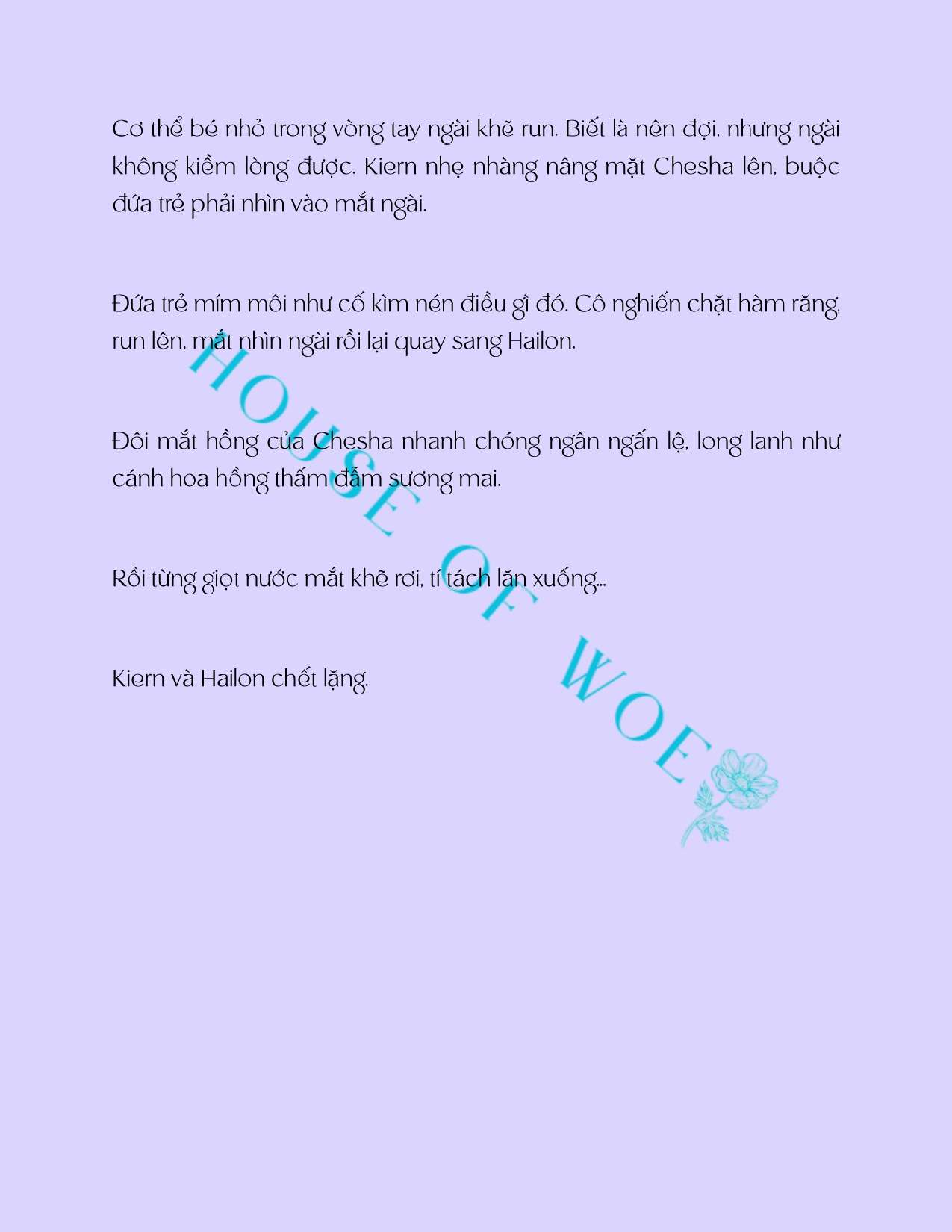 Cơ thể bé nhỏ trong vòng tay ngài khẽ run. Biết là nên đợi, nhưng ngài không kiềm lòng được. Kiern nhẹ nhàng nâng mặt Chesha lên, buộc đứa trẻ phải nhìn vào mắt ngài.

Đứa trẻ mím môi như cố kìm nén điều gì đó. Cô nghiến chặt hàm răng, run lên, mắt nhìn ngài rồi lại quay sang Hailon.

Đôi mắt hồng của Chesha nhanh chóng ngân ngấn lệ, long lanh như cánh hoa hồng thấm đẫm sương mai.

Rồi từng giọt nước mắt khẽ rơi, tí tách lăn xuống...

Kiern và Hailon chết lặng.

HOUSE OF WOE